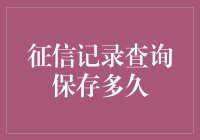 征信记录查询保存多久